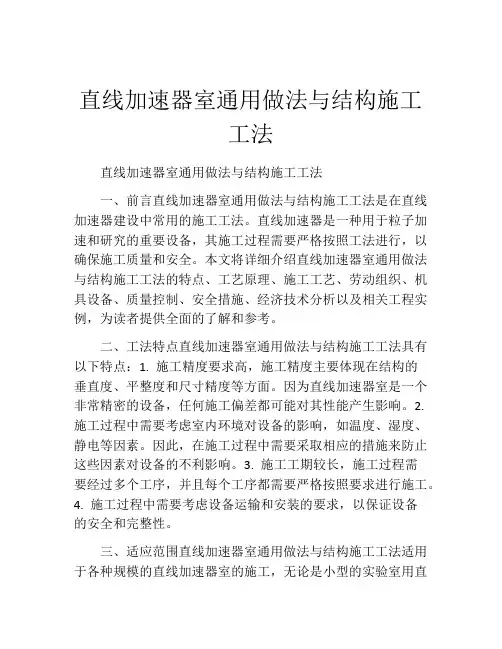 直线加速器室通用做法与结构施工工法

直线加速器室通用做法与结构施工工法

一、前言直线加速器室通用做法与结构施工工法是在直线加速器建设中常用的施工工法。直线加速器是一种用于粒子加速和研究的重要设备，其施工过程需要严格按照工法进行，以确保施工质量和安全。本文将详细介绍直线加速器室通用做法与结构施工工法的特点、工艺原理、施工工艺、劳动组织、机具设备、质量控制、安全措施、经济技术分析以及相关工程实例，为读者提供全面的了解和参考。

二、工法特点直线加速器室通用做法与结构施工工法具有以下特点：1. 施工精度要求高，施工精度主要体现在结构的垂直度、平整度和尺寸精度等方面。因为直线加速器室是一个非常精密的设备，任何施工偏差都可能对其性能产生影响。2. 施工过程中需要考虑室内环境对设备的影响，如温度、湿度、静电等因素。因此，在施工过程中需要采取相应的措施来防止这些因素对设备的不利影响。3. 施工工期较长，施工过程需要经过多个工序，并且每个工序都需要严格按照要求进行施工。4. 施工过程中需要考虑设备运输和安装的要求，以保证设备的安全和完整性。

三、适应范围直线加速器室通用做法与结构施工工法适用于各种规模的直线加速器室的施工，无论是小型的实验室用直